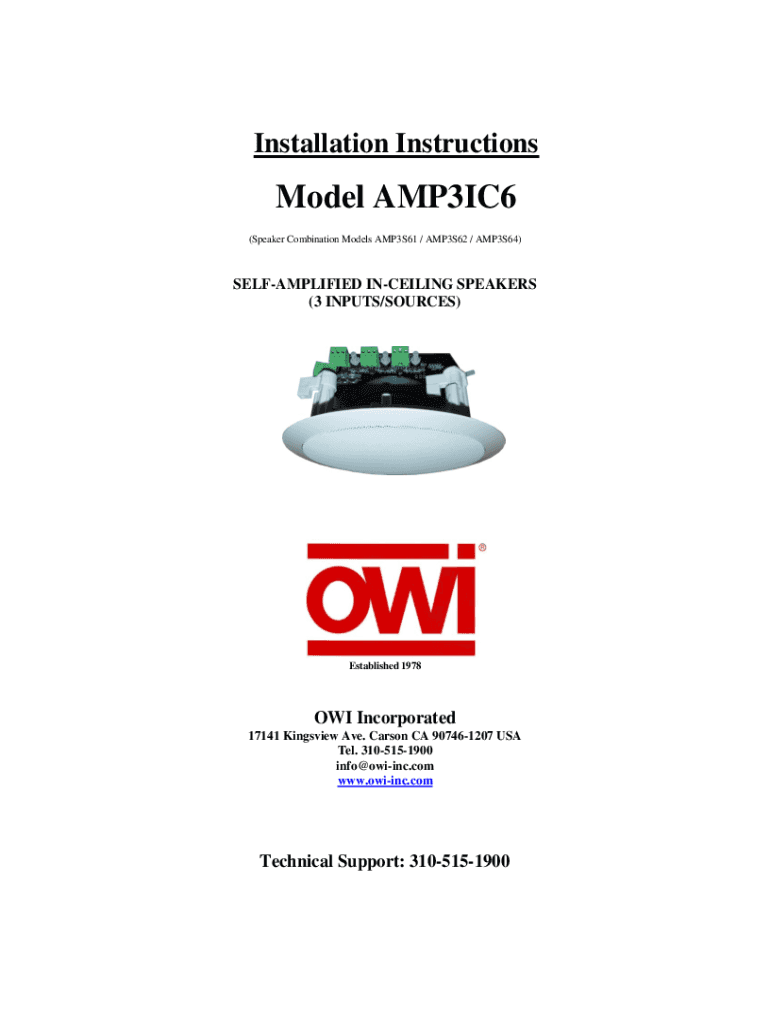 Installation Instructions

Model AMP3IC6

(Speaker Combination Models AMP3S61 / AMP3S62 / AMP3S64)

SELF-AMPLIFIED IN-CEILING SPEAKERS
(3 INPUTS/SOURCES)

OWI®

Established 1978

OWI Incorporated

17141 Kingsview Ave. Carson CA 90746-1207 USA
Tel. 310-515-1900
info@owi-inc.com
www.owi-inc.com

Technical Support: 310-515-1900